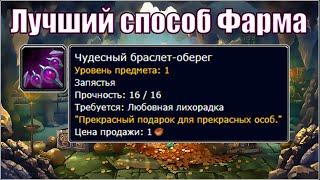 Лучший способ Фарма

Чудесный браслет-оберег
Уровень предмета: 1
Запястья
Прочность: 16 / 16
Требуется: Любовная лихорадка
"Прекрасный подарок для прекрасных особ."
Цена продажи: 1